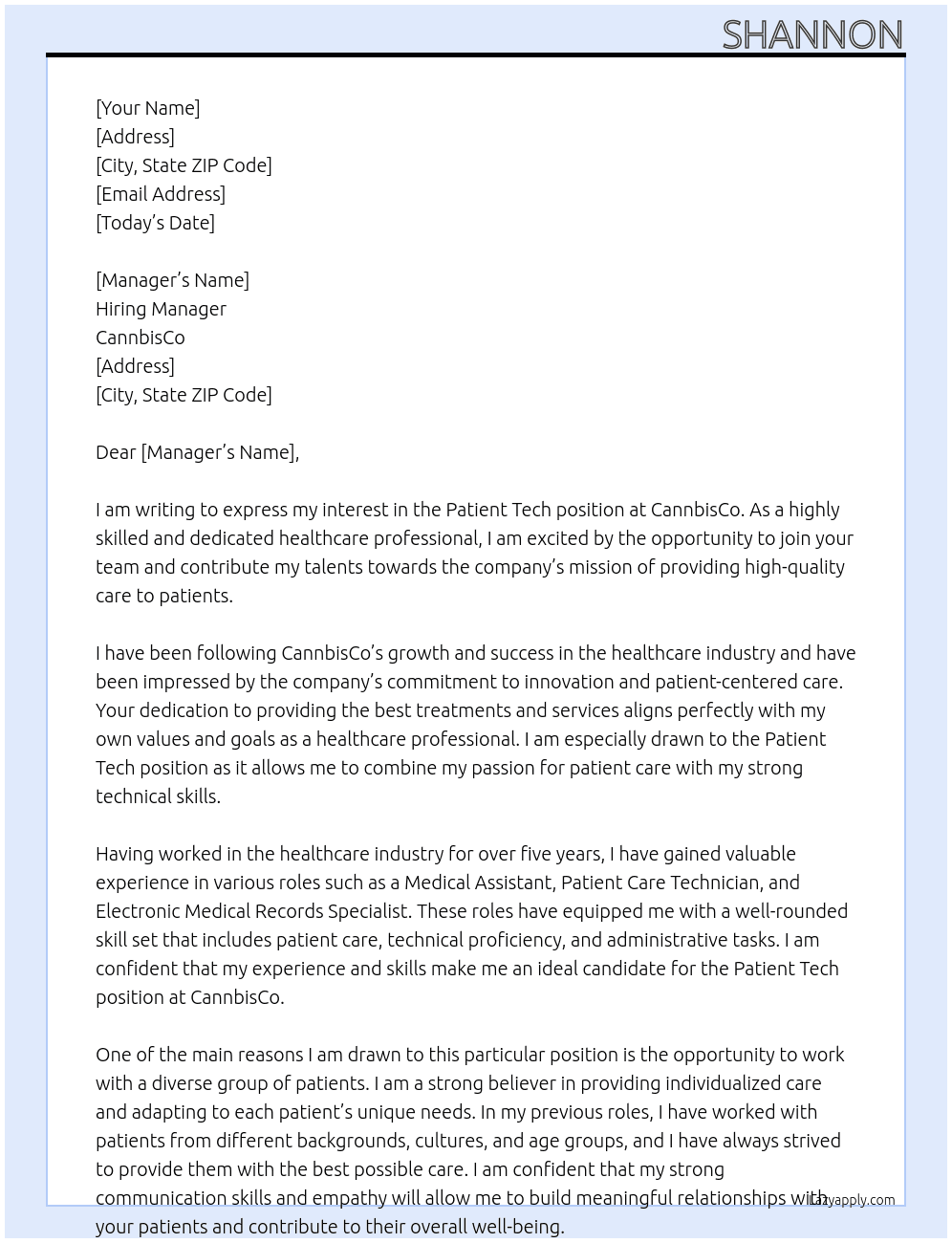 SHANNON

[Your Name]
[Address]
[City, State ZIP Code]
[Email Address]
[Today's Date]

[Manager's Name]
Hiring Manager
CannbisCo
[Address]
[City, State ZIP Code]

Dear [Manager's Name],

I am writing to express my interest in the Patient Tech position at CannbisCo. As a highly skilled and dedicated healthcare professional, I am excited by the opportunity to join your team and contribute my talents towards the company's mission of providing high-quality care to patients.

I have been following CannbisCo's growth and success in the healthcare industry and have been impressed by the company's commitment to innovation and patient-centered care. Your dedication to providing the best treatments and services aligns perfectly with my own values and goals as a healthcare professional. I am especially drawn to the Patient Tech position as it allows me to combine my passion for patient care with my strong technical skills.

Having worked in the healthcare industry for over five years, I have gained valuable experience in various roles such as a Medical Assistant, Patient Care Technician, and Electronic Medical Records Specialist. These roles have equipped me with a well-rounded skill set that includes patient care, technical proficiency, and administrative tasks. I am confident that my experience and skills make me an ideal candidate for the Patient Tech position at CannbisCo.

One of the main reasons I am drawn to this particular position is the opportunity to work with a diverse group of patients. I am a strong believer in providing individualized care and adapting to each patient's unique needs. In my previous roles, I have worked with patients from different backgrounds, cultures, and age groups, and I have always strived to provide them with the best possible care. I am confident that my strong communication skills and empathy will allow me to build meaningful relationships with your patients and contribute to their overall well-being.

Lazyapply.com